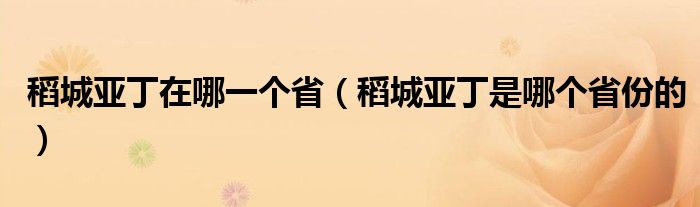 稻城亚丁在哪一个省（稻城亚丁是哪个省份的）